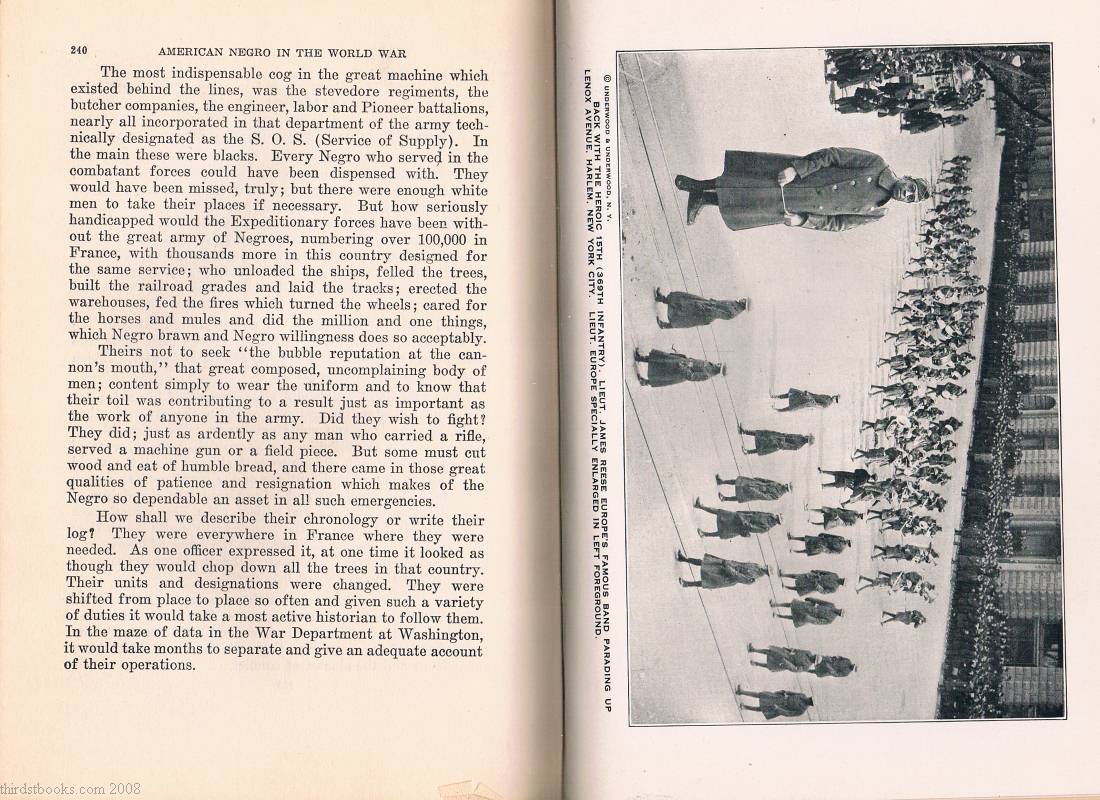 240 AMERICAN NEGRO IN THE WORLD WAR

The most indispensable cog in the great machine which existed behind the lines, was the stevedore regiments, the butcher companies, the engineer, labor and Pioneer battalions, nearly all incorporated in that department of the army technically designated as the S. O. S. (Service of Supply). In the main these were blacks. Every Negro who served in the combatant forces could have been dispensed with. They would have been missed, truly; but there were enough white men to take their places if necessary. But how seriously handicapped would the Expeditionary forces have been without the great army of Negroes, numbering over 100,000 in France, with thousands more in this country designed for the same service; who unloaded the ships, felled the trees, built the railroad grades and laid the tracks; erected the warehouses, fed the fires which turned the wheels; cared for the horses and mules and did the million and one things, which Negro brawn and Negro willingness does so acceptably.

Theirs not to seek "the bubble reputation at the cannon's mouth," that great composed, uncomplaining body of men; content simply to wear the uniform and to know that their toil was contributing to a result just as important as the work of anyone in the army. Did they wish to fight? They did; just as ardently as any man who carried a rifle, served a machine gun or a field piece. But some must cut wood and eat of humble bread, and there came in those great qualities of patience and resignation which makes of the Negro so dependable an asset in all such emergencies.

How shall we describe their chronology or write their log? They were everywhere in France where they were needed. As one officer expressed it, at one time it looked as though they would chop down all the trees in that country. Their units and designations were changed. They were shifted from place to place so often and given such a variety of duties it would take a most active historian to follow them. In the maze of data in the War Department at Washington, it would take months to separate and give an adequate account of their operations.

© UNDERWOOD & UNDERWOOD, N. Y.
BACK WITH THE HEROIC 15TH (369TH INFANTRY). LIEUT. JAMES REESE EUROPE'S FAMOUS BAND PARADING UP LENOX AVENUE, HARLEM, NEW YORK CITY. LIEUT. EUROPE SPECIALLY ENLARGED IN LEFT FOREGROUND.

thirdstbooks.com 2008